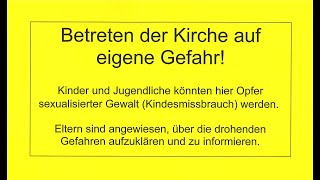 Betreten der Kirche auf eigene Gefahr!

Kinder und Jugendliche könnten hier Opfer sexualisierter Gewalt (Kindesmissbrauch) werden.

Eltern sind angewiesen, über die drohenden Gefahren aufzuklären und zu informieren.